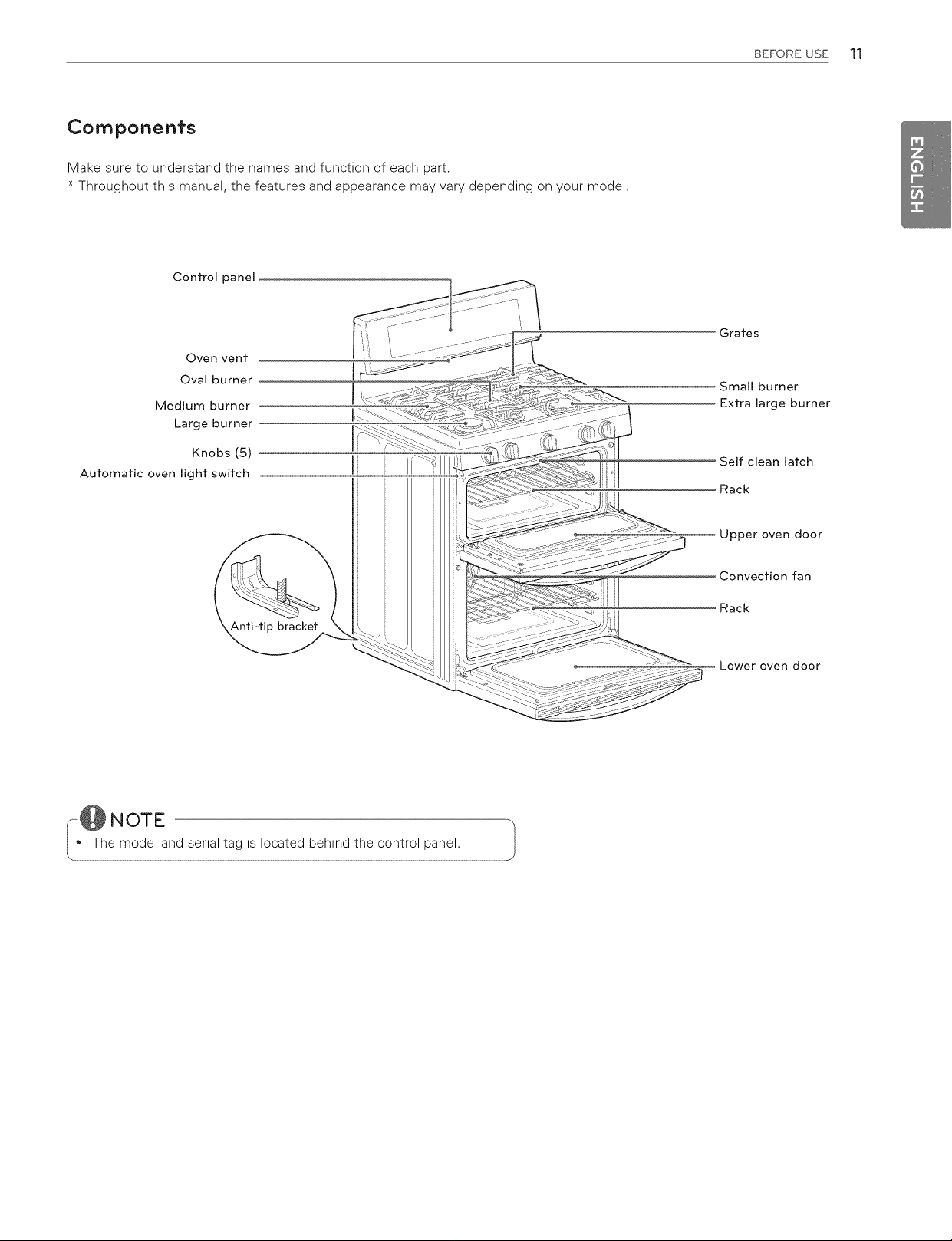 BEFORE USE 11

ENGLISH

Components

Make sure to understand the names and function of each part.
* Throughout this manual, the features and appearance may vary depending on your model.

Control panel
Oven vent
Oval burner
Medium burner
Large burner
Knobs (5)
Automatic oven light switch
Anti-tip bracket

Grates
Small burner
Extra large burner
Self clean latch
Rack
Upper oven door
Convection fan
Rack
Lower oven door

NOTE
• The model and serial tag is located behind the control panel.